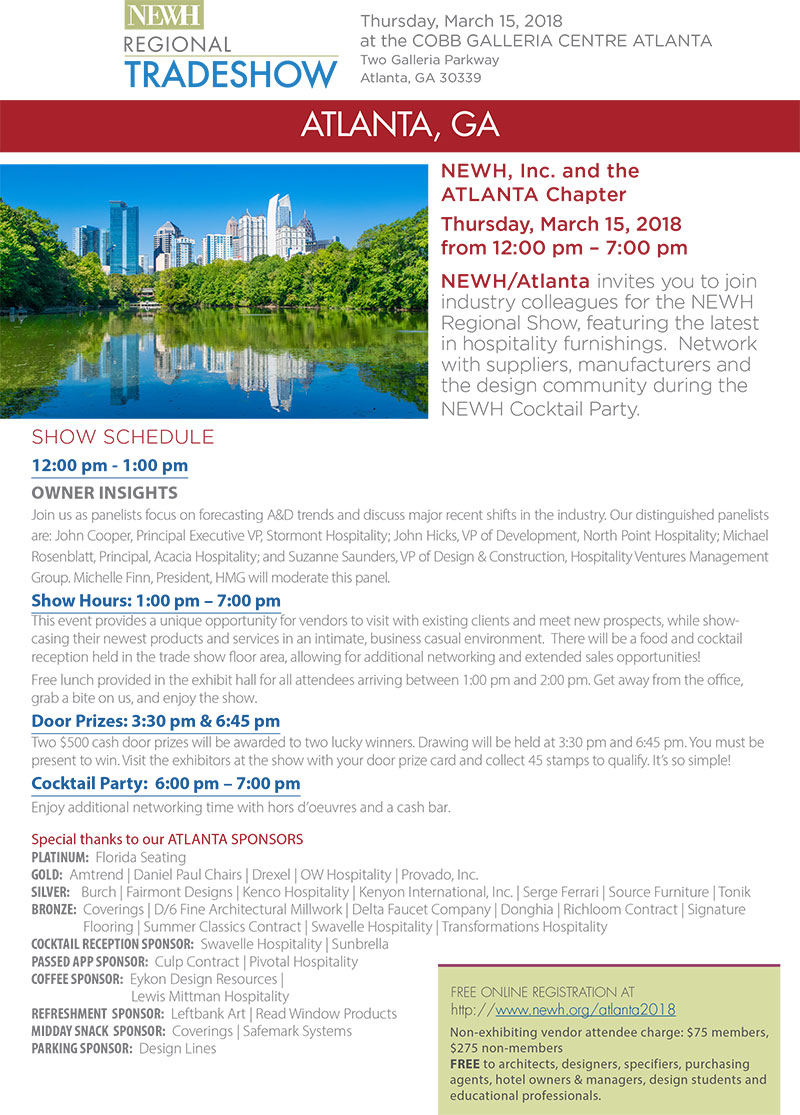 NEWH
REGIONAL
TRADESHOW

Thursday, March 15, 2018
at the COBB GALLERIA CENTRE ATLANTA
Two Galleria Parkway
Atlanta, GA 30339

ATLANTA, GA

NEWH, Inc. and the ATLANTA Chapter

Thursday, March 15, 2018
from 12:00 pm – 7:00 pm

NEWH/Atlanta invites you to join industry colleagues for the NEWH Regional Show, featuring the latest in hospitality furnishings. Network with suppliers, manufacturers and the design community during the NEWH Cocktail Party.

SHOW SCHEDULE

12:00 pm - 1:00 pm

OWNER INSIGHTS

Join us as panelists focus on forecasting A&D trends and discuss major recent shifts in the industry. Our distinguished panelists are: John Cooper, Principal Executive VP, Stormont Hospitality; John Hicks, VP of Development, North Point Hospitality; Michael Rosenblatt, Principal, Acacia Hospitality; and Suzanne Saunders, VP of Design & Construction, Hospitality Ventures Management Group. Michelle Finn, President, HMG will moderate this panel.

Show Hours: 1:00 pm – 7:00 pm

This event provides a unique opportunity for vendors to visit with existing clients and meet new prospects, while showcasing their newest products and services in an intimate, business casual environment. There will be a food and cocktail reception held in the trade show floor area, allowing for additional networking and extended sales opportunities!

Free lunch provided in the exhibit hall for all attendees arriving between 1:00 pm and 2:00 pm. Get away from the office, grab a bite on us, and enjoy the show.

Door Prizes: 3:30 pm & 6:45 pm

Two $500 cash door prizes will be awarded to two lucky winners. Drawing will be held at 3:30 pm and 6:45 pm. You must be present to win. Visit the exhibitors at the show with your door prize card and collect 45 stamps to qualify. It's so simple!

Cocktail Party: 6:00 pm – 7:00 pm

Enjoy additional networking time with hors d'oeuvres and a cash bar.

Special thanks to our ATLANTA SPONSORS
PLATINUM: Florida Seating
GOLD: Amtrend | Daniel Paul Chairs | Drexel | OW Hospitality | Provado, Inc.
SILVER: Burch | Fairmont Designs | Kenco Hospitality | Kenyon International, Inc. | Serge Ferrari | Source Furniture | Tonik
BRONZE: Coverings | D/6 Fine Architectural Millwork | Delta Faucet Company | Donghia | Richloom Contract | Signature Flooring | Summer Classics Contract | Swavelle Hospitality | Transformations Hospitality
COCKTAIL RECEPTION SPONSOR: Swavelle Hospitality | Sunbrella
PASSED APP SPONSOR: Culp Contract | Pivotal Hospitality
COFFEE SPONSOR: Eykon Design Resources | Lewis Mittman Hospitality
REFRESHMENT SPONSOR: Leftbank Art | Read Window Products
MIDDAY SNACK SPONSOR: Coverings | Safemark Systems
PARKING SPONSOR: Design Lines

FREE ONLINE REGISTRATION AT
http://www.newh.org/atlanta2018
Non-exhibiting vendor attendee charge: $75 members, $275 non-members
FREE to architects, designers, specifiers, purchasing agents, hotel owners & managers, design students and educational professionals.